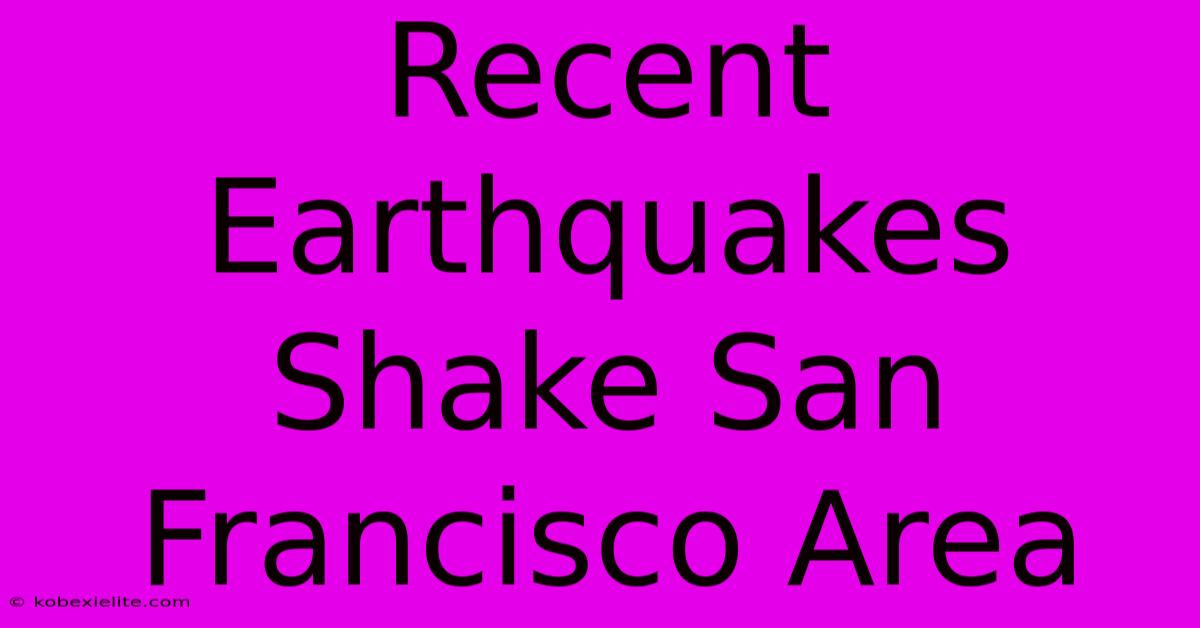 Recent Earthquakes Shake San Francisco Area

© kobexielite.com